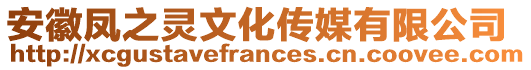 安徽凤之灵文化传媒有限公司
http://xcgustavefrances.cn.coovee.com